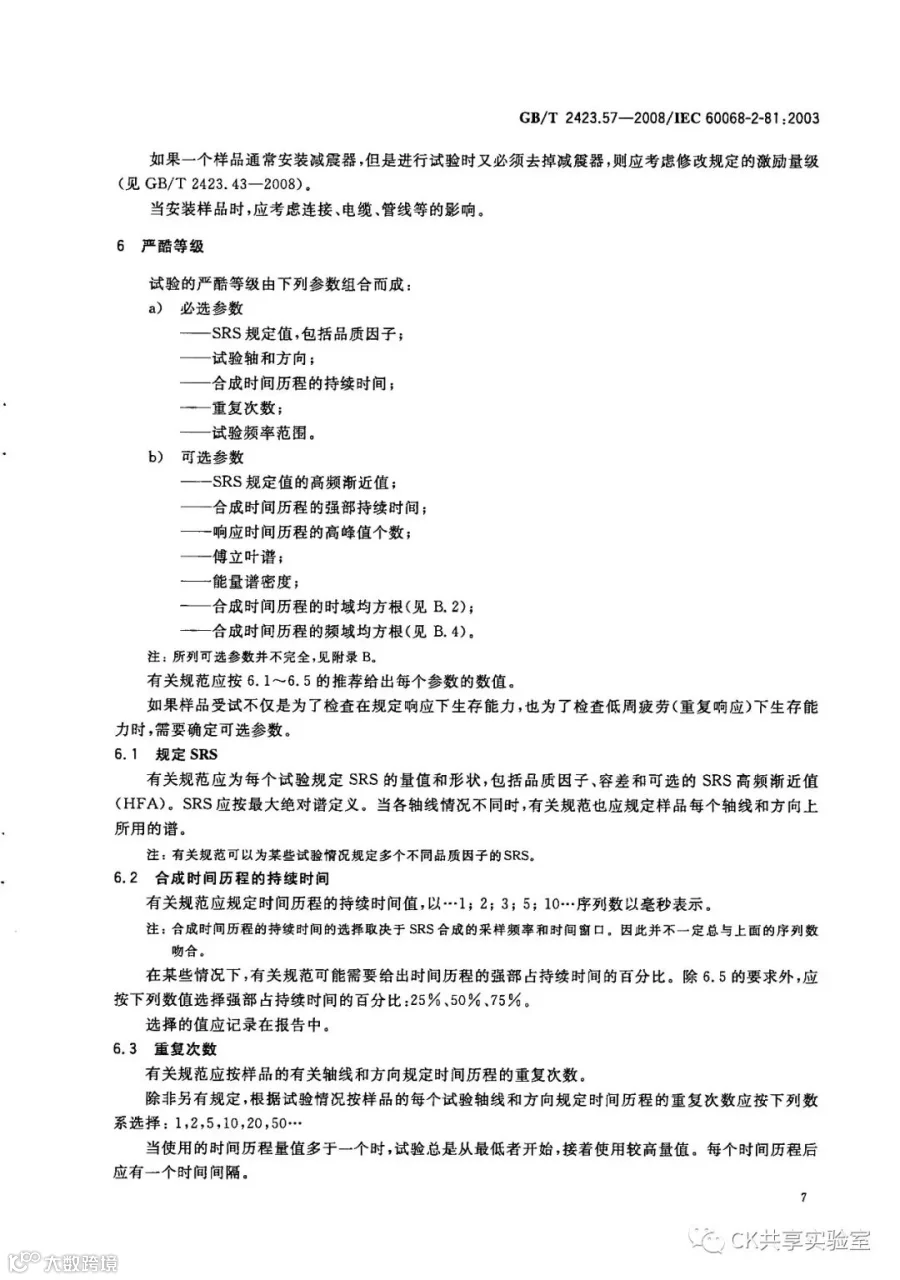 GB/T 2423.57—2008/IEC 60068-2-81:2003

如果一个样品通常安装减震器,但是进行试验时又必须去掉减震器,则应考虑修改规定的激励量级(见GB/T 2423.43—2008)。

当安装样品时,应考虑连接、电缆、管线等的影响。

6 严酷等级

试验的严酷等级由下列参数组合而成:

a) 必选参数

——SRS规定值,包括品质因子;

——试验轴和方向;

——合成时间历程的持续时间;

——重复次数;

——试验频率范围。

b) 可选参数

——SRS规定值的高频渐近值;

——合成时间历程的强部持续时间;

——响应时间历程的高峰值个数;

——傅立叶谱;

——能量谱密度;

——合成时间历程的时域均方根(见B.2);

——合成时间历程的频域均方根(见B.4)。

注:所列可选参数并不完全,见附录B。

有关规范应按6.1～6.5的推荐给出每个参数的数值。

如果样品受试不仅是为了检查在规定响应下生存能力,也为了检查低周疲劳(重复响应)下生存能力时,需要确定可选参数。

6.1 规定SRS

有关规范应为每个试验规定SRS的量值和形状,包括品质因子、容差和可选的SRS高频渐近值(HFA)。SRS应按最大绝对谱定义。当各轴线情况不同时,有关规范也应规定样品每个轴线和方向上所用的谱。

注:有关规范可以为某些试验情况规定多个不同品质因子的SRS。

6.2 合成时间历程的持续时间

有关规范应规定时间历程的持续时间值,以…1;2;3;5;10…序列数以毫秒表示。

注:合成时间历程的持续时间的选择取决于SRS合成的采样频率和时间窗口。因此并不一定总与上面的序列数吻合。

在某些情况下,有关规范可能需要给出时间历程的强部占持续时间的百分比。除6.5的要求外,应按下列数值选择强部占持续时间的百分比:25%、50%、75%。

选择的值应记录在报告中。

6.3 重复次数

有关规范应按样品的有关轴线和方向规定时间历程的重复次数。

除非另有规定,根据试验情况按样品的每个试验轴线和方向规定时间历程的重复次数应按下列数系选择:1,2,5,10,20,50…

当使用的时间历程量值多于一个时,试验总是从最低者开始,接着使用较高量值。每个时间历程后应有一个时间间隔。

7

CK共享实验室

大数跨境